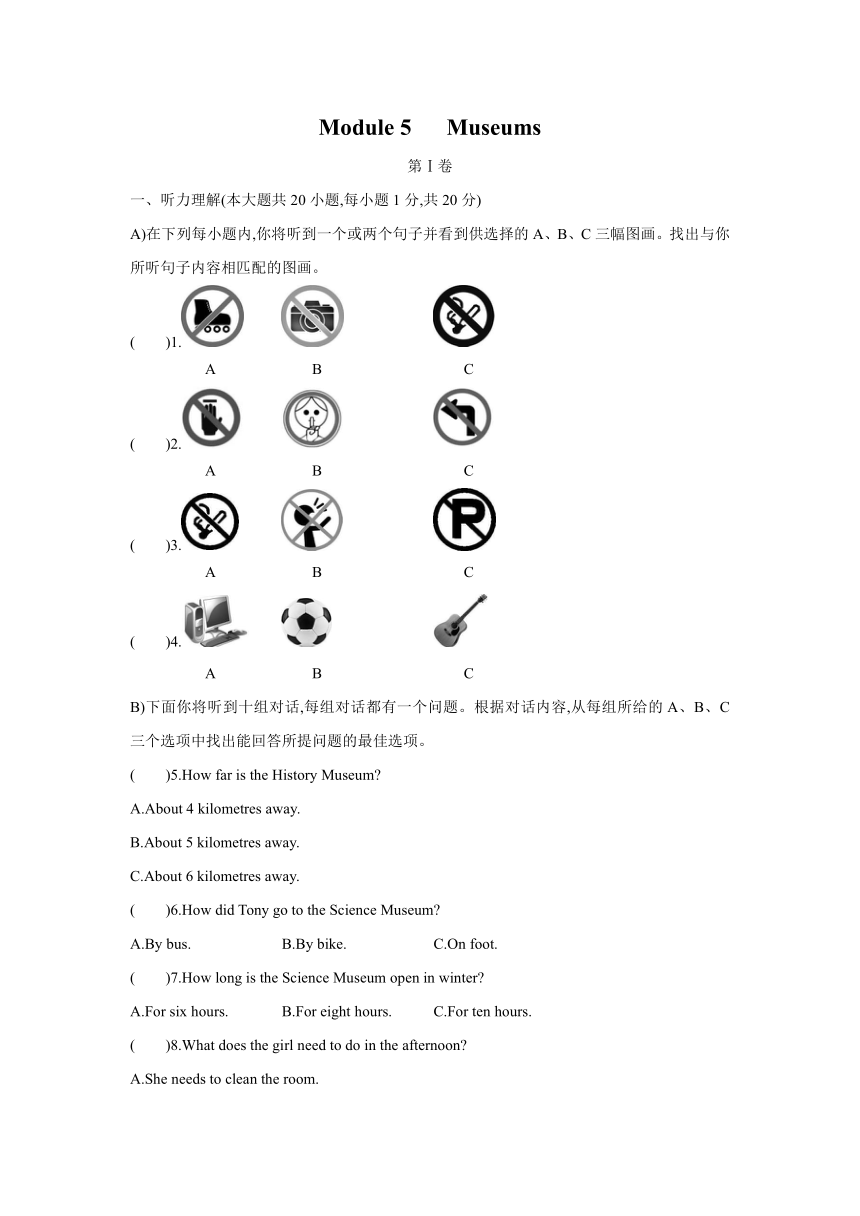 Module 5　Museums

第 I 卷

一、听力理解(本大题共 20 小题,每小题 1 分,共 20 分)

A)在下列每小题内,你将听到一个或两个句子并看到供选择的 A、B、C 三幅图画。找出与你所听句子内容相匹配的图画。

(　)1.
A　B　C

(　)2.
A　B　C

(　)3.
A　B　C

(　)4.
A　B　C

B)下面你将听到十组对话,每组对话都有一个问题。根据对话内容,从每组所给的 A、B、C 三个选项中找出能回答所提问题的最佳选项。

(　)5.How far is the History Museum?

A.About 4 kilometres away.

B.About 5 kilometres away.

C.About 6 kilometres away.

(　)6.How did Tony go to the Science Museum?

A.By bus.　B.By bike.　C.On foot.

(　)7.How long is the Science Museum open in winter?

A.For six hours.　B.For eight hours.　C.For ten hours.

(　)8.What does the girl need to do in the afternoon?

A.She needs to clean the room.